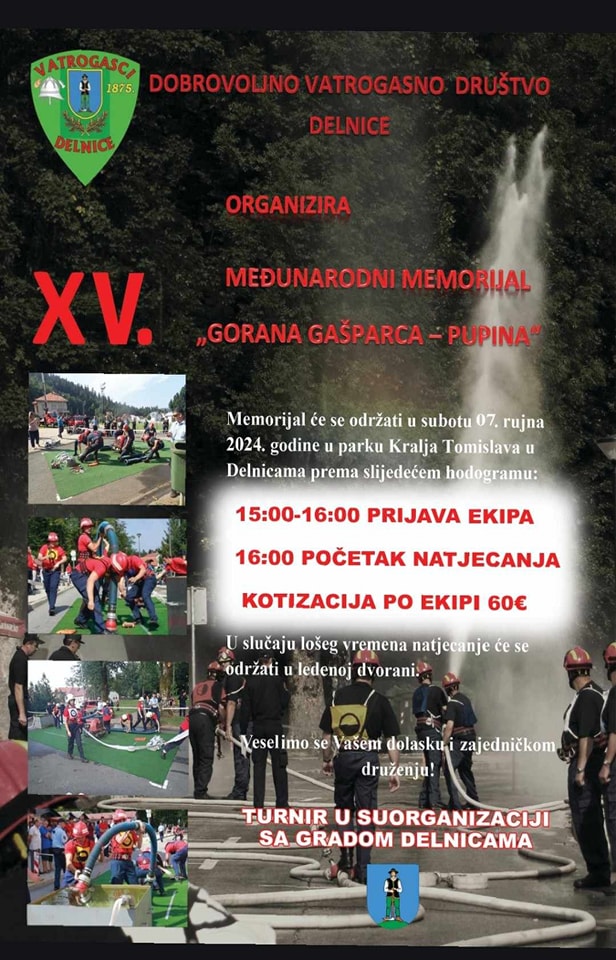 VATROGASCI
1875.
DELNICE

DOBROVOLJNO VATROGASNO DRUŠTVO
DELNICE

ORGANIZIRA

XV.

MEĐUNARODNI MEMORIJAL
„GORANA GAŠPARCA – PUPINA"

Memorijal će se održati u subotu 07. rujna 2024. godine u parku Kralja Tomislava u Delnicama prema slijedećem hodogramu:

15:00-16:00 PRIJAVA EKIPA
16:00 POČETAK NATJECANJA
KOTIZACIJA PO EKIPI 60€

U slučaju lošeg vremena natjecanje će se održati u ledenoj dvorani.

Veselimo se Vašem dolasku i zajedničkom druženju!

TURNIR U SUORGANIZACIJI
SA GRADOM DELNICAMA